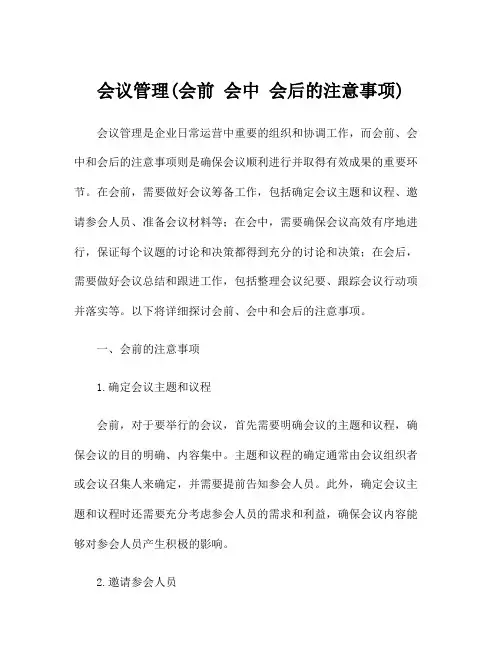 会议管理(会前 会中 会后的注意事项)

会议管理是企业日常运营中重要的组织和协调工作，而会前、会中和会后的注意事项则是确保会议顺利进行并取得有效成果的重要环节。在会前，需要做好会议筹备工作，包括确定会议主题和议程、邀请参会人员、准备会议材料等；在会中，需要确保会议高效有序地进行，保证每个议题的讨论和决策都得到充分的讨论和决策；在会后，需要做好会议总结和跟进工作，包括整理会议纪要、跟踪会议行动项并落实等。以下将详细探讨会前、会中和会后的注意事项。

一、会前的注意事项

1. 确定会议主题和议程

会前，对于要举行的会议，首先需要明确会议的主题和议程，确保会议的目的明确、内容集中。主题和议程的确定通常由会议组织者或会议召集人来确定，并需要提前告知参会人员。此外，确定会议主题和议程时还需要充分考虑参会人员的需求和利益，确保会议内容能够对参会人员产生积极的影响。

2. 邀请参会人员